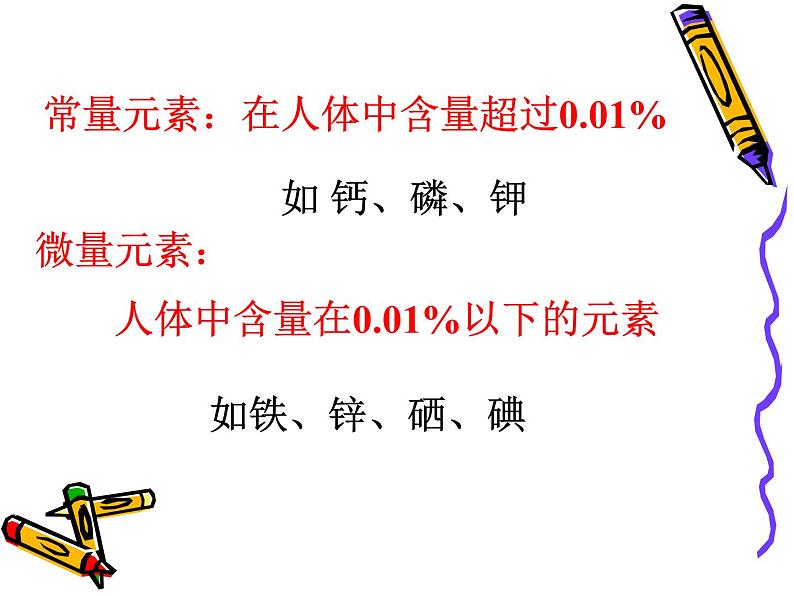 常量元素：在人体中含量超过0.01%

如 钙、磷、钾

微量元素：

人体中含量在0.01%以下的元素

如铁、锌、硒、碘